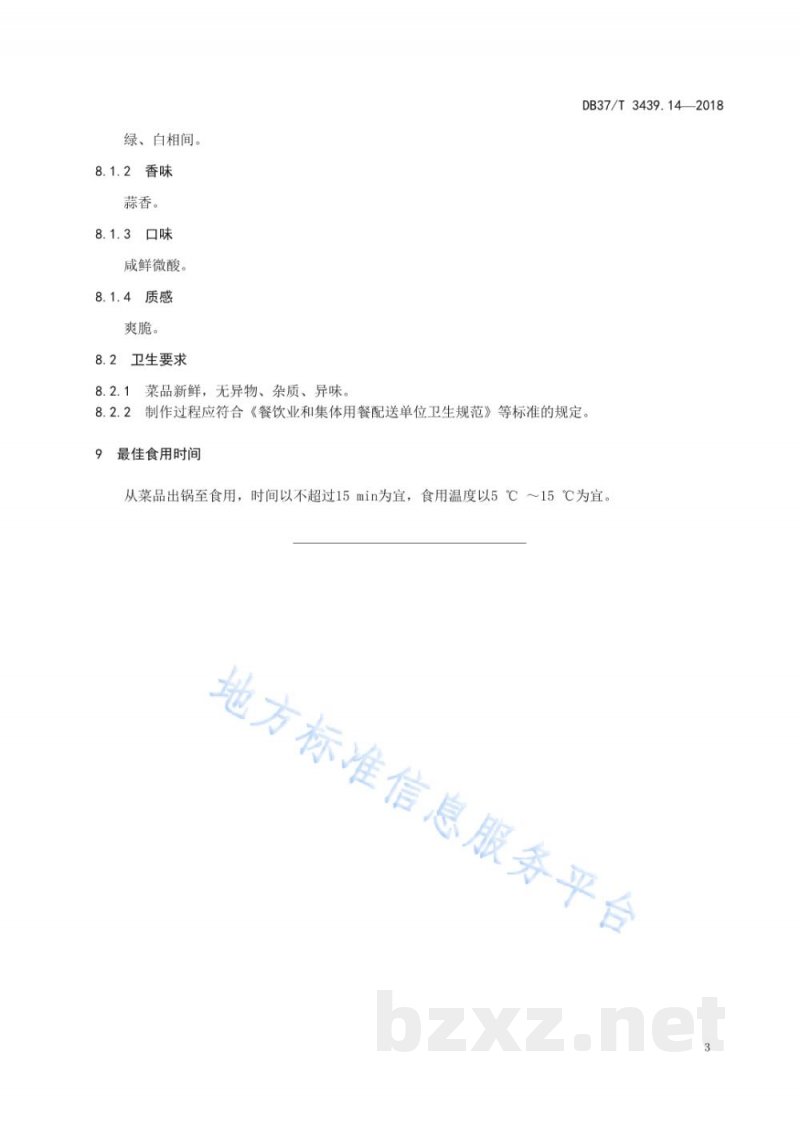 DB37/T 3439.14—2018

绿、白相间。

8.1.2 香味

蒜香。

8.1.3 口味

咸鲜微酸。

8.1.4 质感

爽脆。

8.2 卫生要求

8.2.1 菜品新鲜，无异物、杂质、异味。

8.2.2 制作过程应符合《餐饮业和集体用餐配送单位卫生规范》等标准的规定。

9 最佳食用时间

从菜品出锅至食用，时间以不超过15 min为宜，食用温度以5 ℃ ～15 ℃为宜。

地方标准信息服务平台

bzxz.net

3